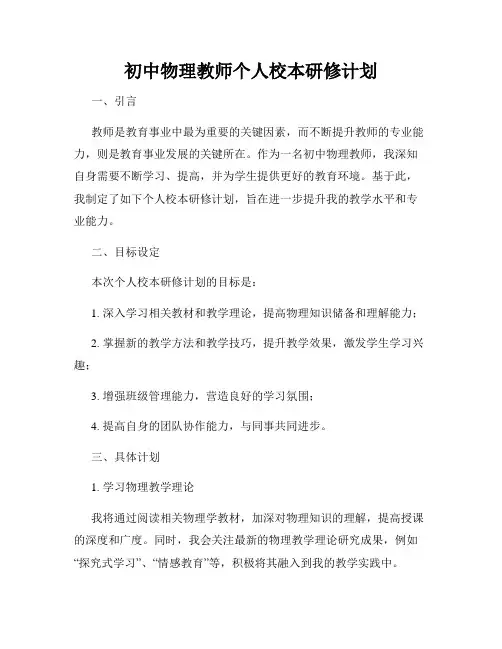 初中物理教师个人校本研修计划

一、引言

教师是教育事业中最为重要的关键因素，而不断提升教师的专业能力，则是教育事业发展的关键所在。作为一名初中物理教师，我深知自身需要不断学习、提高，并为学生提供更好的教育环境。基于此，我制定了如下个人校本研修计划，旨在进一步提升我的教学水平和专业能力。

二、目标设定

本次个人校本研修计划的目标是：

1. 深入学习相关教材和教学理论，提高物理知识储备和理解能力；

2. 掌握新的教学方法和教学技巧，提升教学效果，激发学生学习兴趣；

3. 增强班级管理能力，营造良好的学习氛围；

4. 提高自身的团队协作能力，与同事共同进步。

三、具体计划

1. 学习物理教学理论

我将通过阅读相关物理学教材，加深对物理知识的理解，提高授课的深度和广度。同时，我会关注最新的物理教学理论研究成果，例如“探究式学习”、“情感教育”等，积极将其融入到我的教学实践中。